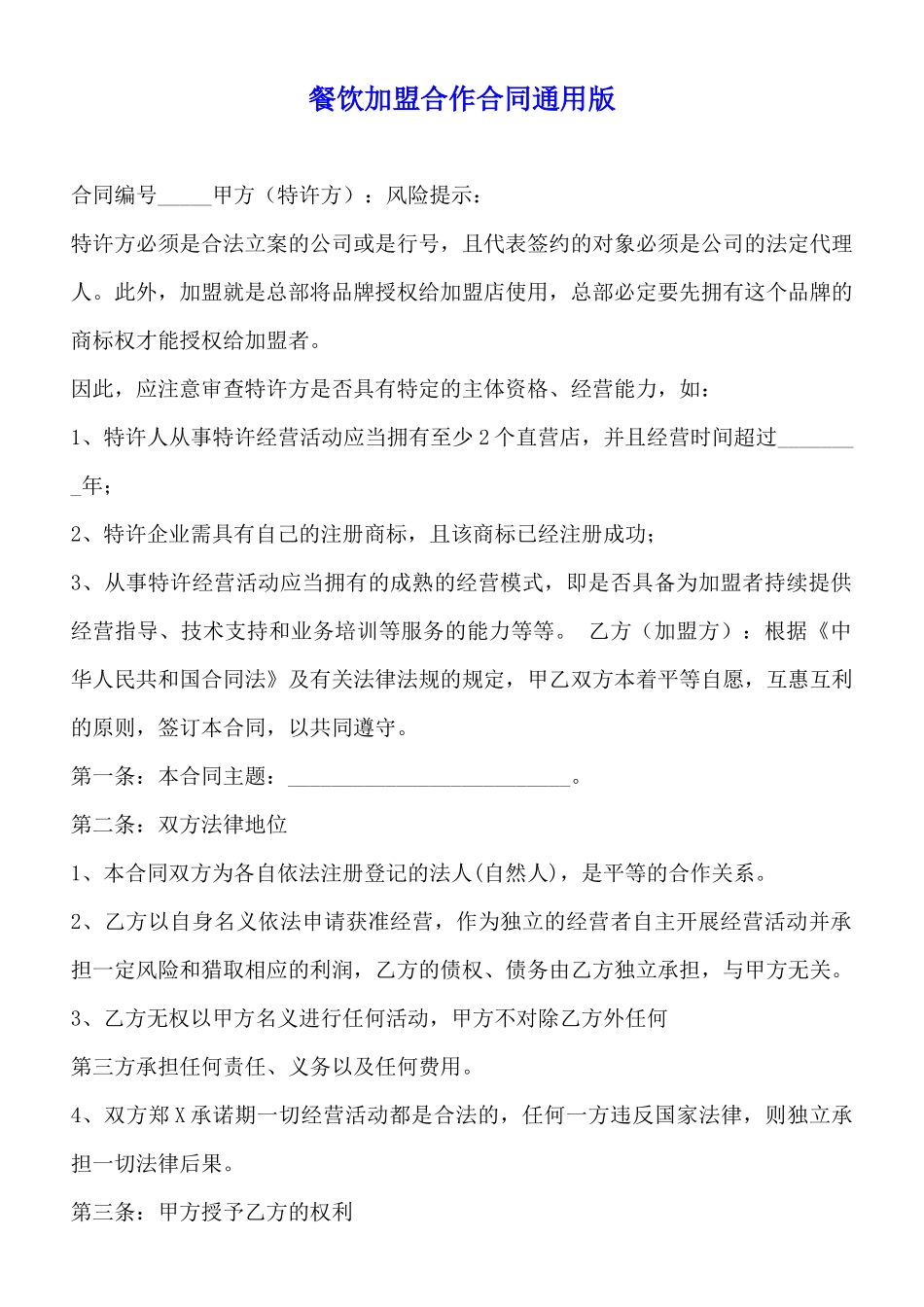 餐饮加盟合作合同通用版

合同编号_____甲方（特许方）：风险提示：

特许方必须是合法立案的公司或是行号，且代表签约的对象必须是公司的法定代理人。此外，加盟就是总部将品牌授权给加盟店使用，总部必定要先拥有这个品牌的商标权才能授权给加盟者。

因此，应注意审查特许方是否具有特定的主体资格、经营能力，如：

1、特许人从事特许经营活动应当拥有至少2个直营店，并且经营时间超过________年；

2、特许企业需具有自己的注册商标，且该商标已经注册成功；

3、从事特许经营活动应当拥有的成熟的经营模式，即是否具备为加盟者持续提供经营指导、技术支持和业务培训等服务的能力等等。 乙方（加盟方）：根据《中华人民共和国合同法》及有关法律法规的规定，甲乙双方本着平等自愿，互惠互利的原则，签订本合同，以共同遵守。

第一条：本合同主题：__________________________。

第二条：双方法律地位

1、本合同双方为各自依法注册登记的法人(自然人)，是平等的合作关系。

2、乙方以自身名义依法申请获准经营，作为独立的经营者自主开展经营活动并承担一定风险和猎取相应的利润，乙方的债权、债务由乙方独立承担，与甲方无关。

3、乙方无权以甲方名义进行任何活动，甲方不对除乙方外任何

第三方承担任何责任、义务以及任何费用。

4、双方郑X承诺期一切经营活动都是合法的，任何一方违反国家法律，则独立承担一切法律后果。

第三条：甲方授予乙方的权利